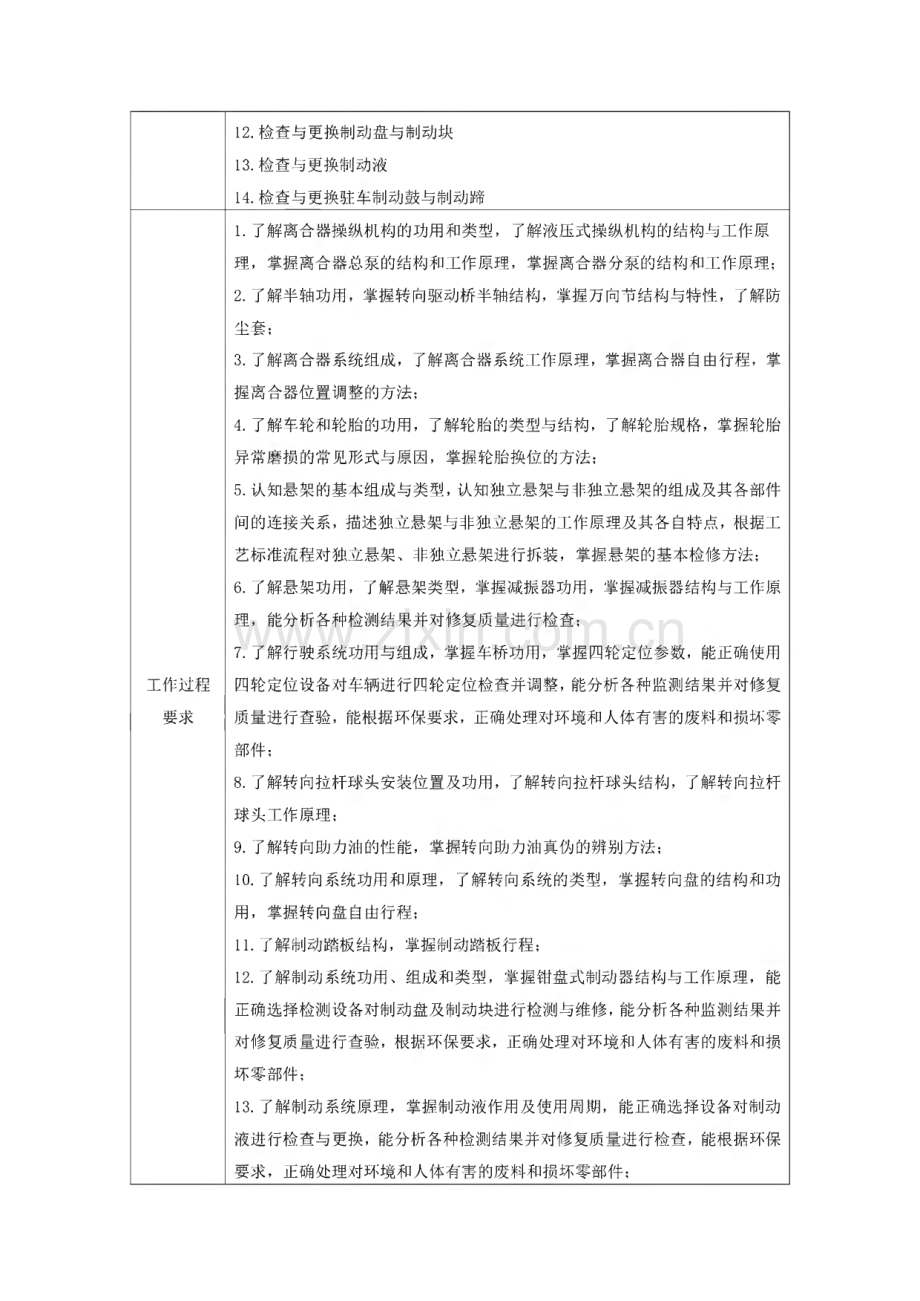 |  | 12.检查与更换制动盘与制动块<br>13.检查与更换制动液<br>14.检查与更换驻车制动鼓与制动蹄 |
|---|---|
| 工作过程要求 | 1.了解离合器操纵机构的功用和类型，了解液压式操纵机构的结构与工作原理，掌握离合器总泵的结构和工作原理，掌握离合器分泵的结构和工作原理；<br>2.了解半轴功用，掌握转向驱动桥半轴结构，掌握万向节结构与特性，了解防尘套；<br>3.了解离合器系统组成，了解离合器系统工作原理，掌握离合器自由行程，掌握离合器位置调整的方法；<br>4.了解车轮和轮胎的功用，了解轮胎的类型与结构，了解轮胎规格，掌握轮胎异常磨损的常见形式与原因，掌握轮胎换位的方法；<br>5.认知悬架的基本组成与类型，认知独立悬架与非独立悬架的组成及其各部件间的连接关系，描述独立悬架与非独立悬架的工作原理及其各自特点，根据工艺标准流程对独立悬架、非独立悬架进行拆装，掌握悬架的基本检修方法；<br>6.了解悬架功用，了解悬架类型，掌握减振器功用，掌握减振器结构与工作原理，能分析各种检测结果并对修复质量进行检查；<br>7.了解行驶系统功用与组成，掌握车桥功用，掌握四轮定位参数，能正确使用四轮定位设备对车辆进行四轮定位检查并调整，能分析各种监测结果并对修复质量进行查验，能根据环保要求，正确处理对环境和人体有害的废料和损坏零部件；<br>8.了解转向拉杆球头安装位置及功用，了解转向拉杆球头结构，了解转向拉杆球头工作原理；<br>9.了解转向助力油的性能，掌握转向助力油真伪的辨别方法；<br>10.了解转向系统功用和原理，了解转向系统的类型，掌握转向盘的结构和功用，掌握转向盘自由行程；<br>11.了解制动踏板结构，掌握制动踏板行程；<br>12.了解制动系统功用、组成和类型，掌握钳盘式制动器结构与工作原理，能正确选择检测设备对制动盘及制动块进行检测与维修，能分析各种监测结果并对修复质量进行查验，根据环保要求，正确处理对环境和人体有害的废料和损坏零部件；<br>13.了解制动系统原理，掌握制动液作用及使用周期，能正确选择设备对制动液进行检查与更换，能分析各种检测结果并对修复质量进行检查，能根据环保要求，正确处理对环境和人体有害的废料和损坏零部件； |

www.zixin.com.cn